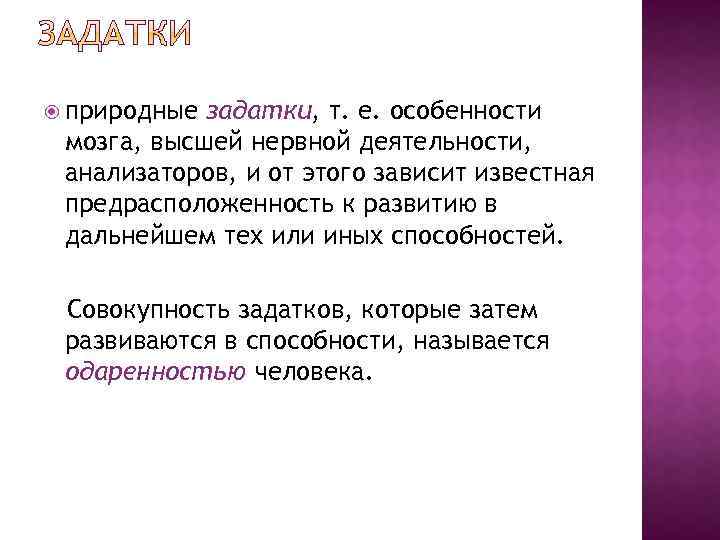 ЗАДАТКИ

природные задатки, т. е. особенности мозга, высшей нервной деятельности, анализаторов, и от этого зависит известная предрасположенность к развитию в дальнейшем тех или иных способностей.

Совокупность задатков, которые затем развиваются в способности, называется одаренностью человека.